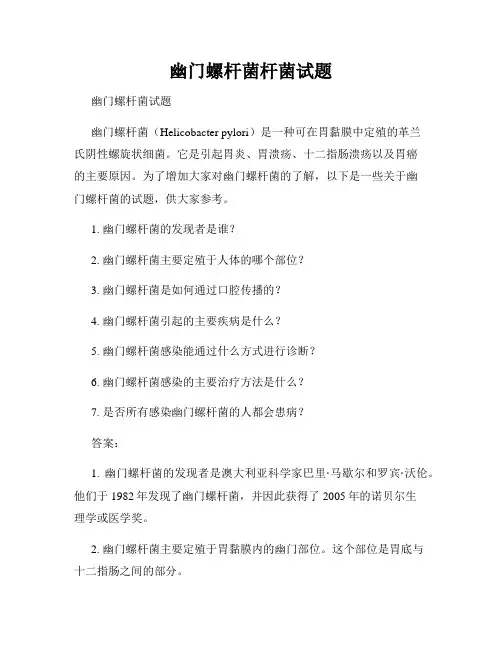 幽门螺杆菌杆菌试题

幽门螺杆菌试题

幽门螺杆菌（Helicobacter pylori）是一种可在胃黏膜中定殖的革兰氏阴性螺旋状细菌。它是引起胃炎、胃溃疡、十二指肠溃疡以及胃癌的主要原因。为了增加大家对幽门螺杆菌的了解，以下是一些关于幽门螺杆菌的试题，供大家参考。

1. 幽门螺杆菌的发现者是谁？

2. 幽门螺杆菌主要定殖于人体的哪个部位？

3. 幽门螺杆菌是如何通过口腔传播的？

4. 幽门螺杆菌引起的主要疾病是什么？

5. 幽门螺杆菌感染能通过什么方式进行诊断？

6. 幽门螺杆菌感染的主要治疗方法是什么？

7. 是否所有感染幽门螺杆菌的人都会患病？

答案：

1. 幽门螺杆菌的发现者是澳大利亚科学家巴里·马歇尔和罗宾·沃伦。他们于 1982 年发现了幽门螺杆菌，并因此获得了 2005 年的诺贝尔生理学或医学奖。

2. 幽门螺杆菌主要定殖于胃黏膜内的幽门部位。这个部位是胃底与十二指肠之间的部分。